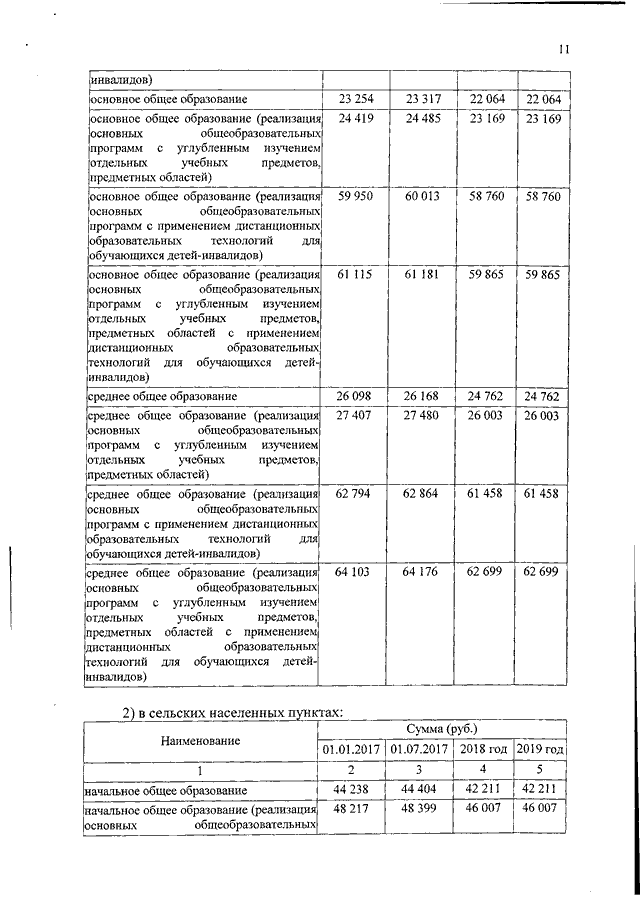 11

| | | | | |
|---|---|---|---|---|
| инвалидов) | | | | |
| основное общее образование | 23 254 | 23 317 | 22 064 | 22 064 |
| основное общее образование (реализация основных общеобразовательных программ с углубленным изучением отдельных учебных предметов, предметных областей) | 24 419 | 24 485 | 23 169 | 23 169 |
| основное общее образование (реализация основных общеобразовательных программ с применением дистанционных образовательных технологий для обучающихся детей-инвалидов) | 59 950 | 60 013 | 58 760 | 58 760 |
| основное общее образование (реализация основных общеобразовательных программ с углубленным изучением отдельных учебных предметов, предметных областей с применением дистанционных образовательных технологий для обучающихся детей-инвалидов) | 61 115 | 61 181 | 59 865 | 59 865 |
| среднее общее образование | 26 098 | 26 168 | 24 762 | 24 762 |
| среднее общее образование (реализация основных общеобразовательных программ с углубленным изучением отдельных учебных предметов, предметных областей) | 27 407 | 27 480 | 26 003 | 26 003 |
| среднее общее образование (реализация основных общеобразовательных программ с применением дистанционных образовательных технологий для обучающихся детей-инвалидов) | 62 794 | 62 864 | 61 458 | 61 458 |
| среднее общее образование (реализация основных общеобразовательных программ с углубленным изучением отдельных учебных предметов, предметных областей с применением дистанционных образовательных технологий для обучающихся детей-инвалидов) | 64 103 | 64 176 | 62 699 | 62 699 |

2) в сельских населенных пунктах:

| Наименование | Сумма (руб.) | | | |
|---|---|---|---|---|
| | 01.01.2017 | 01.07.2017 | 2018 год | 2019 год |
| 1 | 2 | 3 | 4 | 5 |
| начальное общее образование | 44 238 | 44 404 | 42 211 | 42 211 |
| начальное общее образование (реализация основных общеобразовательных | 48 217 | 48 399 | 46 007 | 46 007 |